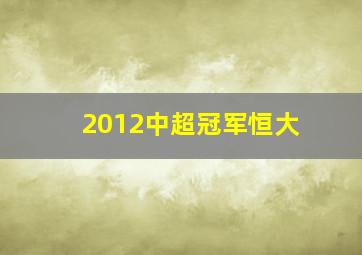 2012中超冠军恒大